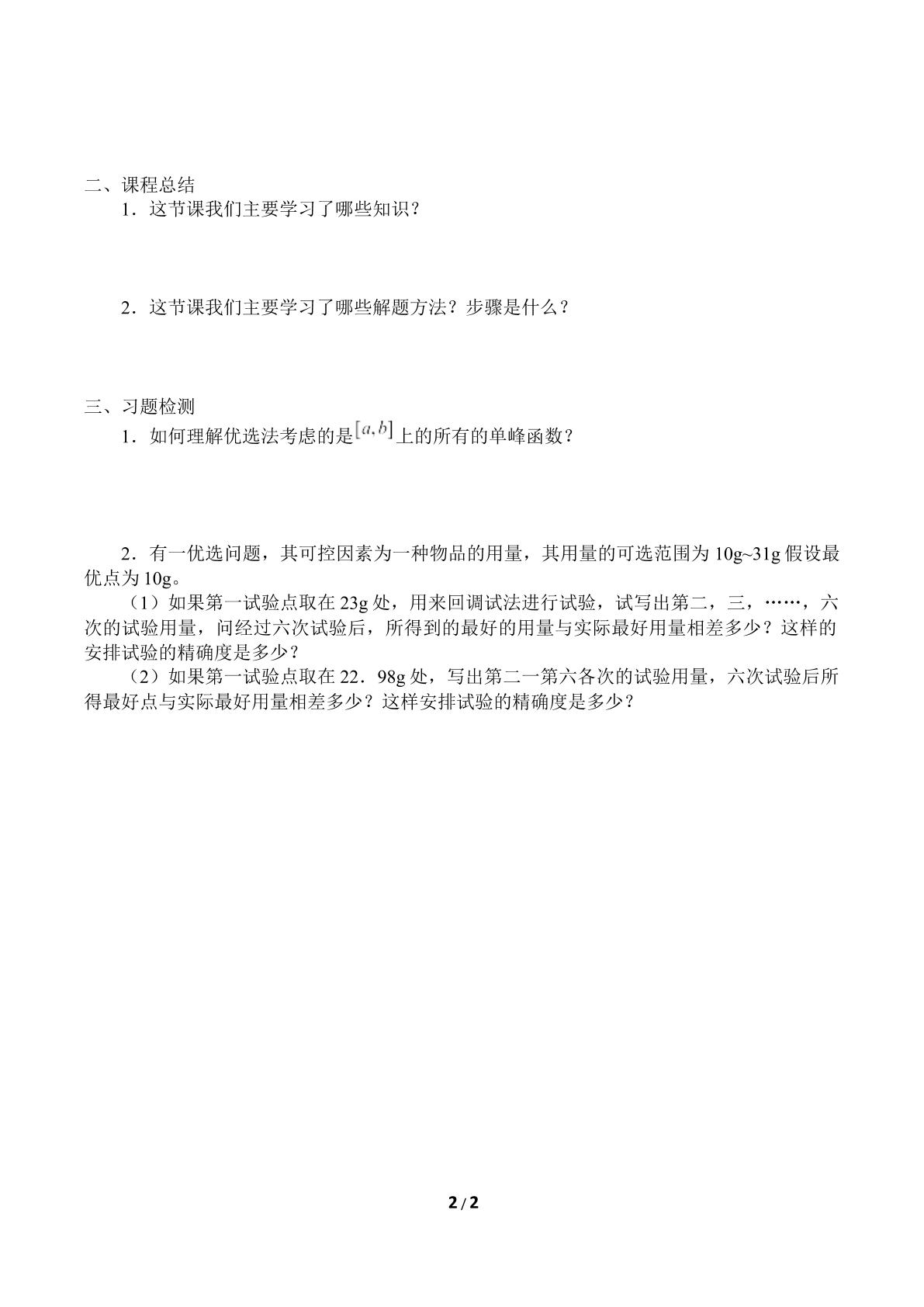 二、课程总结

1．这节课我们主要学习了哪些知识？

2．这节课我们主要学习了哪些解题方法？步骤是什么？

三、习题检测

1．如何理解优选法考虑的是$[a,b]$上的所有的单峰函数？

2．有一优选问题，其可控因素为一种物品的用量，其用量的可选范围为10g~31g假设最优点为10g。

（1）如果第一试验点取在23g处，用来回调试法进行试验，试写出第二，三，……，六次的试验用量，问经过六次试验后，所得到的最好的用量与实际最好用量相差多少？这样的安排试验的精确度是多少？

（2）如果第一试验点取在22．98g处，写出第二一第六各次的试验用量，六次试验后所得最好点与实际最好用量相差多少？这样安排试验的精确度是多少？

2 / 2